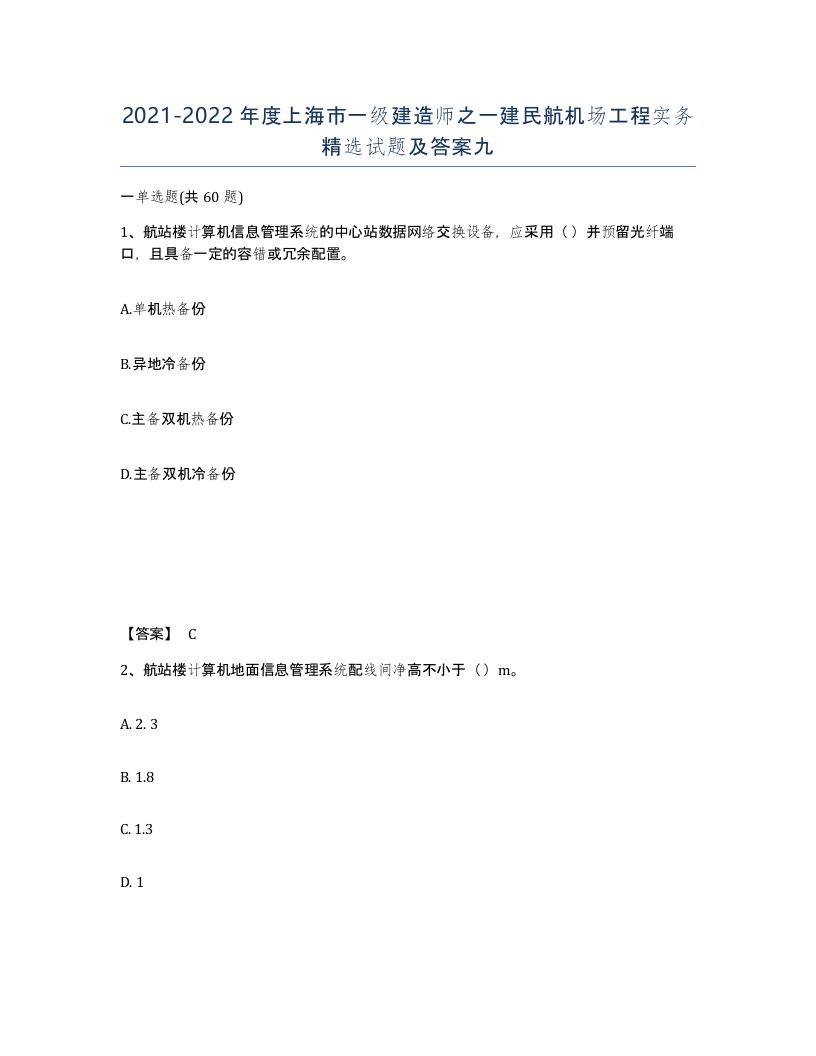 2021-2022年度上海市一级建造师之一建民航机场工程实务精选试题及答案九

一单选题(共60题)

1、航站楼计算机信息管理系统的中心站数据网络交换设备，应采用（）并预留光纤端口，且具备一定的容错或冗余配置。

A.单机热备份

B.异地冷备份

C.主备双机热备份

D.主备双机冷备份

【答案】 C

2、航站楼计算机地面信息管理系统配线间净高不小于（）m。

A. 2. 3

B. 1.8

C. 1.3

D. 1